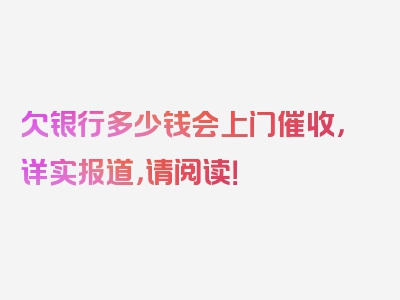 欠银行多少钱会上门催收，详实报道，请阅读！